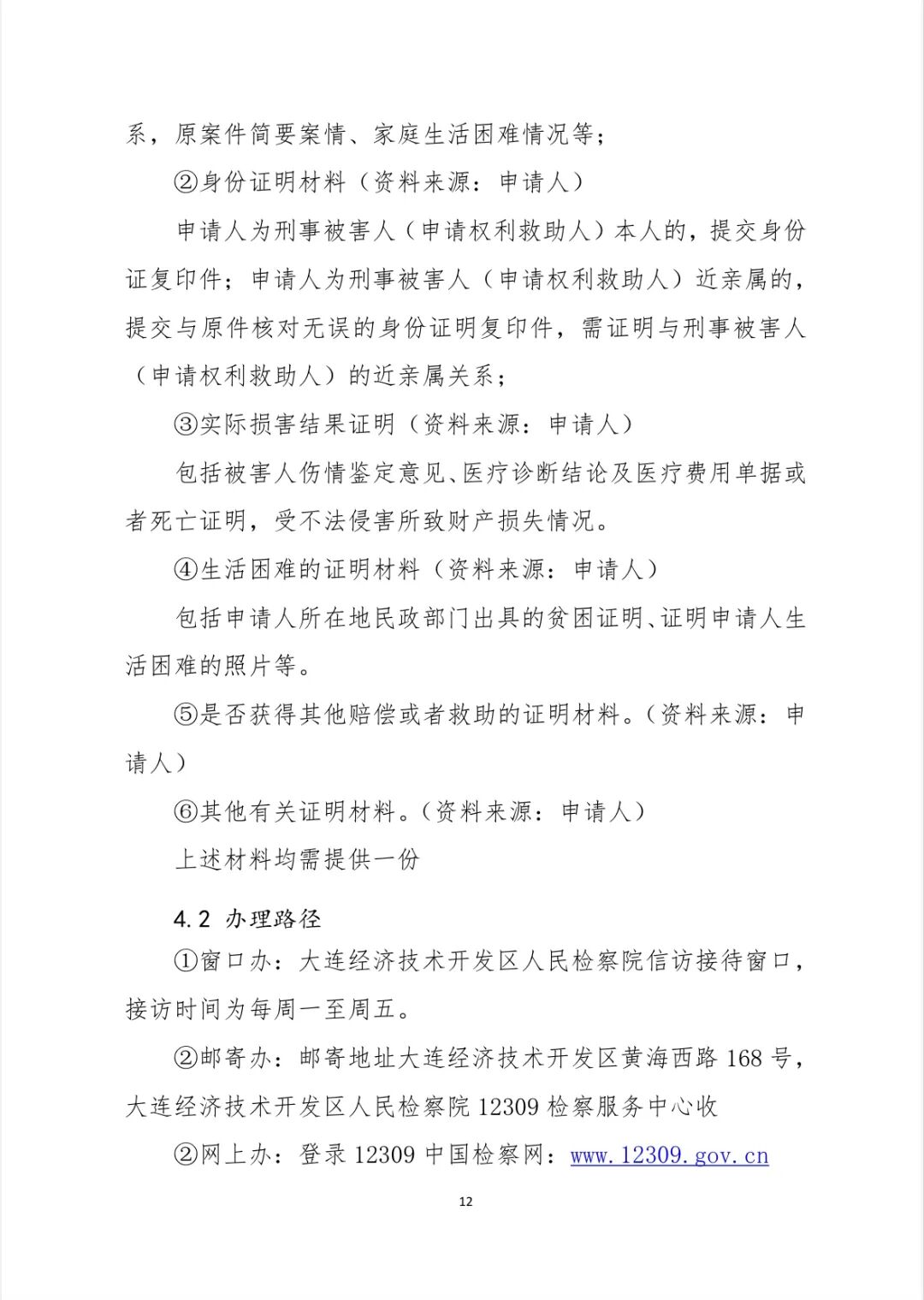 系，原案件简要案情、家庭生活困难情况等；

②身份证明材料（资料来源：申请人）

申请人为刑事被害人（申请权利救助人）本人的，提交身份证复印件；申请人为刑事被害人（申请权利救助人）近亲属的，提交与原件核对无误的身份证明复印件，需证明与刑事被害人（申请权利救助人）的近亲属关系；

③实际损害结果证明（资料来源：申请人）

包括被害人伤情鉴定意见、医疗诊断结论及医疗费用单据或者死亡证明，受不法侵害所致财产损失情况。

④生活困难的证明材料（资料来源：申请人）

包括申请人所在地民政部门出具的贫困证明、证明申请人生活困难的照片等。

⑤是否获得其他赔偿或者救助的证明材料。（资料来源：申请人）

⑥其他有关证明材料。（资料来源：申请人）

上述材料均需提供一份

4.2 办理路径

①窗口办：大连经济技术开发区人民检察院信访接待窗口，接访时间为每周一至周五。

②邮寄办：邮寄地址大连经济技术开发区黄海西路 168 号，大连经济技术开发区人民检察院 12309 检察服务中心收

②网上办：登录 12309 中国检察网：www.12309.gov.cn

12